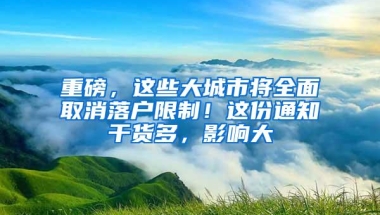 重磅，这些大城市将全面取消落户限制！这份通知干货多，影响大